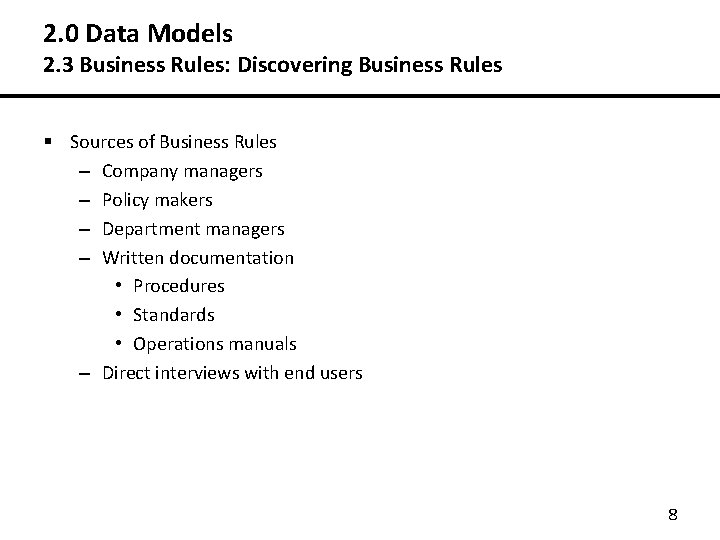 2.0 Data Models
2.3 Business Rules: Discovering Business Rules

• Sources of Business Rules
- Company managers
- Policy makers
- Department managers
- Written documentation
• Procedures
• Standards
• Operations manuals
- Direct interviews with end users

8